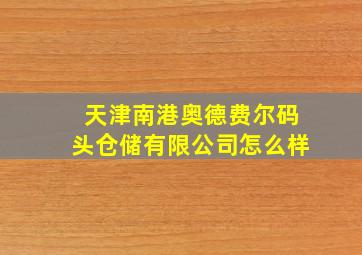 天津南港奥德费尔码头仓储有限公司怎么样